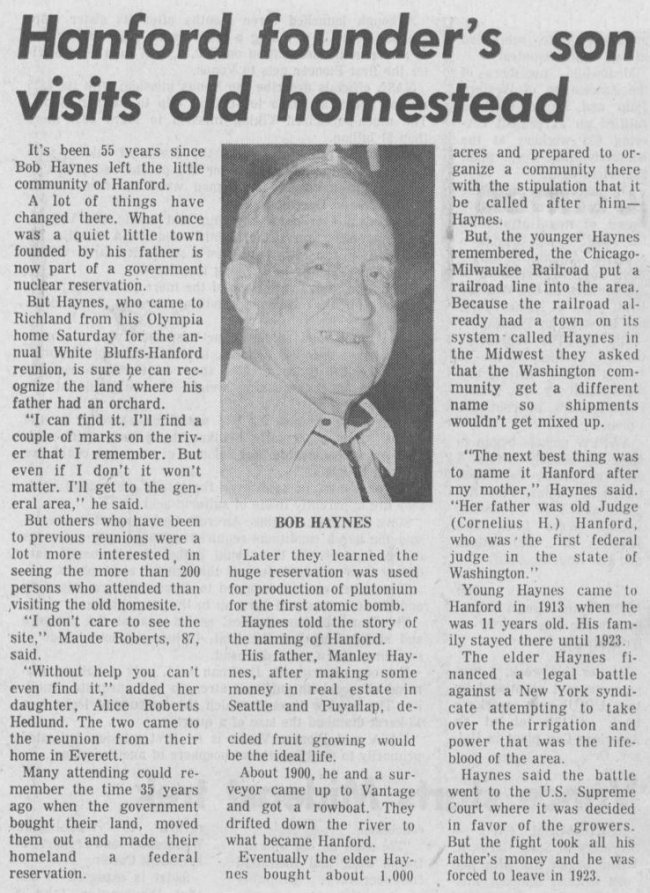 Hanford founder's son visits old homestead

It's been 55 years since Bob Haynes left the little community of Hanford.

A lot of things have changed there. What once was a quiet little town founded by his father is now part of a government nuclear reservation.

But Haynes, who came to Richland from his Olympia home Saturday for the annual White Bluffs-Hanford reunion, is sure he can recognize the land where his father had an orchard.

"I can find it. I'll find a couple of marks on the river that I remember. But even if I don't it won't matter. I'll get to the general area," he said.

But others who have been to previous reunions were a lot more interested in seeing the more than 200 persons who attended than visiting the old homesite.

"I don't care to see the site," Maude Roberts, 87, said.

"Without help you can't even find it," added her daughter, Alice Roberts Hedlund. The two came to the reunion from their home in Everett.

Many attending could remember the time 35 years ago when the government bought their land, moved them out and made their homeland a federal reservation.

BOB HAYNES

Later they learned the huge reservation was used for production of plutonium for the first atomic bomb.

Haynes told the story of the naming of Hanford.

His father, Manley Haynes, after making some money in real estate in Seattle and Puyallap, decided fruit growing would be the ideal life.

About 1900, he and a surveyor came up to Vantage and got a rowboat. They drifted down the river to what became Hanford.

Eventually the elder Haynes bought about 1,000 acres and prepared to organize a community there with the stipulation that it be called after him—Haynes.

But, the younger Haynes remembered, the Chicago-Milwaukee Railroad put a railroad line into the area. Because the railroad already had a town on its system called Haynes in the Midwest they asked that the Washington community get a different name so shipments wouldn't get mixed up.

"The next best thing was to name it Hanford after my mother," Haynes said. "Her father was old Judge (Cornelius H.) Hanford, who was the first federal judge in the state of Washington."

Young Haynes came to Hanford in 1913 when he was 11 years old. His family stayed there until 1923.

The elder Haynes financed a legal battle against a New York syndicate attempting to take over the irrigation and power that was the lifeblood of the area.

Haynes said the battle went to the U.S. Supreme Court where it was decided in favor of the growers. But the fight took all his father's money and he was forced to leave in 1923.